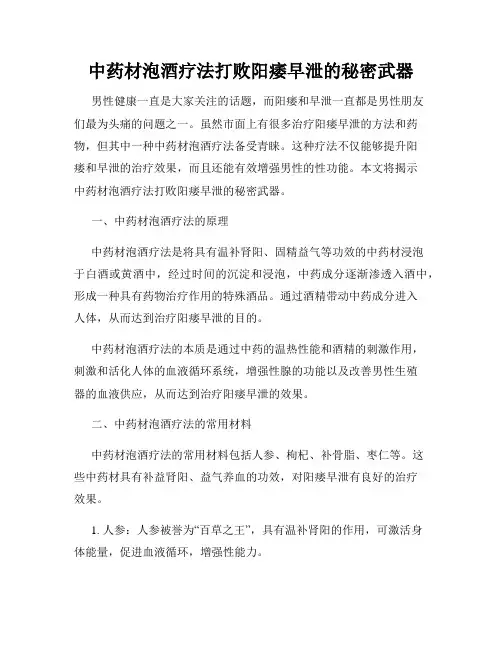 中药材泡酒疗法打败阳痿早泄的秘密武器

男性健康一直是大家关注的话题，而阳痿和早泄一直都是男性朋友们最为头痛的问题之一。虽然市面上有很多治疗阳痿早泄的方法和药物，但其中一种中药材泡酒疗法备受青睐。这种疗法不仅能够提升阳痿和早泄的治疗效果，而且还能有效增强男性的性功能。本文将揭示中药材泡酒疗法打败阳痿早泄的秘密武器。

一、中药材泡酒疗法的原理

中药材泡酒疗法是将具有温补肾阳、固精益气等功效的中药材浸泡于白酒或黄酒中，经过时间的沉淀和浸泡，中药成分逐渐渗透入酒中，形成一种具有药物治疗作用的特殊酒品。通过酒精带动中药成分进入人体，从而达到治疗阳痿早泄的目的。

中药材泡酒疗法的本质是通过中药的温热性能和酒精的刺激作用，刺激和活化人体的血液循环系统，增强性腺的功能以及改善男性生殖器的血液供应，从而达到治疗阳痿早泄的效果。

二、中药材泡酒疗法的常用材料

中药材泡酒疗法的常用材料包括人参、枸杞、补骨脂、枣仁等。这些中药材具有补益肾阳、益气养血的功效，对阳痿早泄有良好的治疗效果。

1. 人参：人参被誉为“百草之王”，具有温补肾阳的作用，可激活身体能量，促进血液循环，增强性能力。